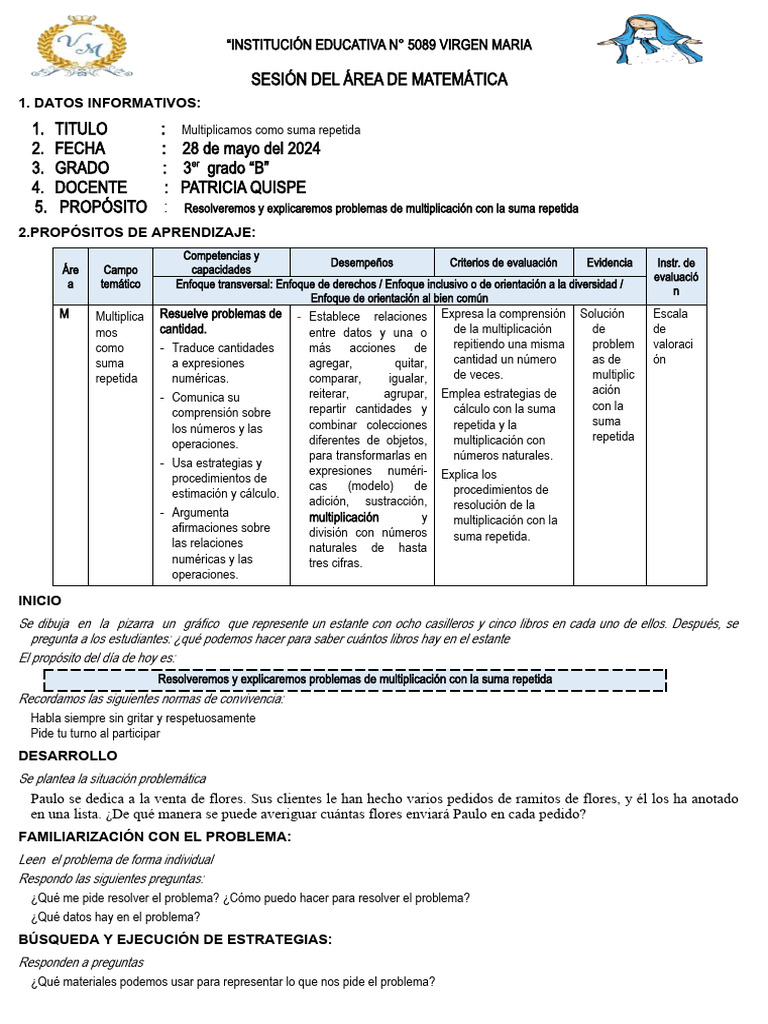 VM

"INSTITUCIÓN EDUCATIVA N° 5089 VIRGEN MARIA

SESIÓN DEL ÁREA DE MATEMÁTICA

1. DATOS INFORMATIVOS:

1. TITULO : Multiplicamos como suma repetida
2. FECHA : 28 de mayo del 2024
3. GRADO : 3$^{er}$ grado "B"
4. DOCENTE : PATRICIA QUISPE
5. PROPÓSITO : Resolveremos y explicaremos problemas de multiplicación con la suma repetida

2.PROPÓSITOS DE APRENDIZAJE:

| Área | Campo temático | Competencias y capacidades | Desempeños | Criterios de evaluación | Evidencia | Instr. de evaluación |
|---|---|---|---|---|---|---|
| | | Enfoque transversal: Enfoque de derechos / Enfoque inclusivo o de orientación a la diversidad / Enfoque de orientación al bien común | | | | |
| M | Multiplicamos como suma repetida | Resuelve problemas de cantidad. - Traduce cantidades a expresiones numéricas. - Comunica su comprensión sobre los números y las operaciones. - Usa estrategias y procedimientos de estimación y cálculo. - Argumenta afirmaciones sobre las relaciones numéricas y las operaciones. | - Establece relaciones entre datos y una o más acciones de agregar, quitar, comparar, igualar, reiterar, agrupar, repartir cantidades y combinar colecciones diferentes de objetos, para transformarlas en expresiones numéricas (modelo) de adición, sustracción, multiplicación y división con números naturales de hasta tres cifras. | Expresa la comprensión de la multiplicación repitiendo una misma cantidad un número de veces. Emplea estrategias de cálculo con la suma repetida y la multiplicación con números naturales. Explica los procedimientos de resolución de la multiplicación con la suma repetida. | Solución de problemas de multiplicación con la suma repetida | Escala de valoración |

INICIO

Se dibuja en la pizarra un gráfico que represente un estante con ocho casilleros y cinco libros en cada uno de ellos. Después, se pregunta a los estudiantes: ¿qué podemos hacer para saber cuántos libros hay en el estante

El propósito del día de hoy es:

Resolveremos y explicaremos problemas de multiplicación con la suma repetida

Recordamos las siguientes normas de convivencia:

Habla siempre sin gritar y respetuosamente
Pide tu turno al participar

DESARROLLO

Se plantea la situación problemática

Paulo se dedica a la venta de flores. Sus clientes le han hecho varios pedidos de ramitos de flores, y él los ha anotado en una lista. ¿De qué manera se puede averiguar cuántas flores enviará Paulo en cada pedido?

FAMILIARIZACIÓN CON EL PROBLEMA:

Leen el problema de forma individual
Respondo las siguientes preguntas:

¿Qué me pide resolver el problema? ¿Cómo puedo hacer para resolver el problema?
¿Qué datos hay en el problema?

BÚSQUEDA Y EJECUCIÓN DE ESTRATEGIAS:

Responden a preguntas

¿Qué materiales podemos usar para representar lo que nos pide el problema?